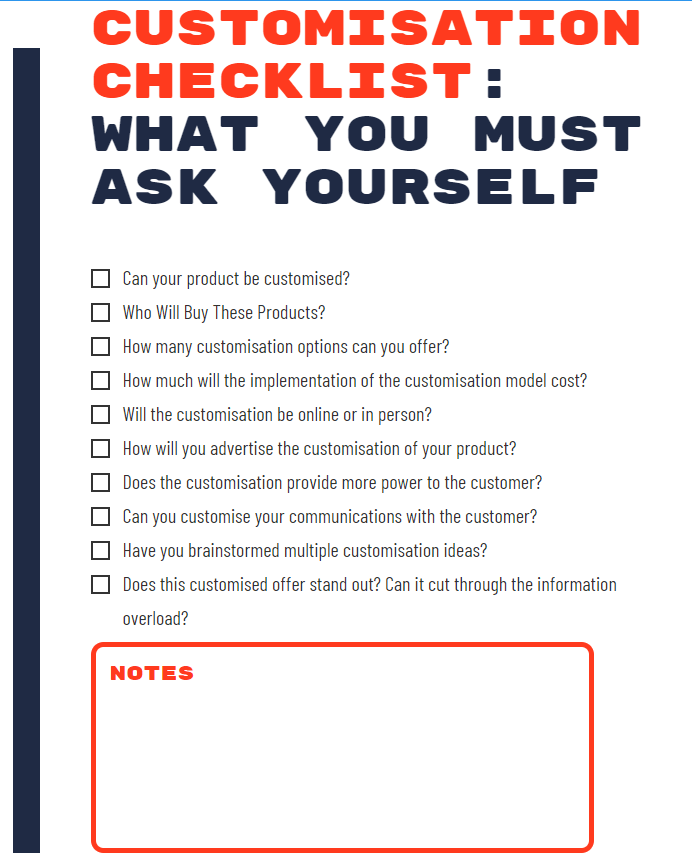 CUSTOMISATION CHECKLIST: WHAT YOU MUST ASK YOURSELF

☐ Can your product be customised?
☐ Who Will Buy These Products?
☐ How many customisation options can you offer?
☐ How much will the implementation of the customisation model cost?
☐ Will the customisation be online or in person?
☐ How will you advertise the customisation of your product?
☐ Does the customisation provide more power to the customer?
☐ Can you customise your communications with the customer?
☐ Have you brainstormed multiple customisation ideas?
☐ Does this customised offer stand out? Can it cut through the information overload?

NOTES